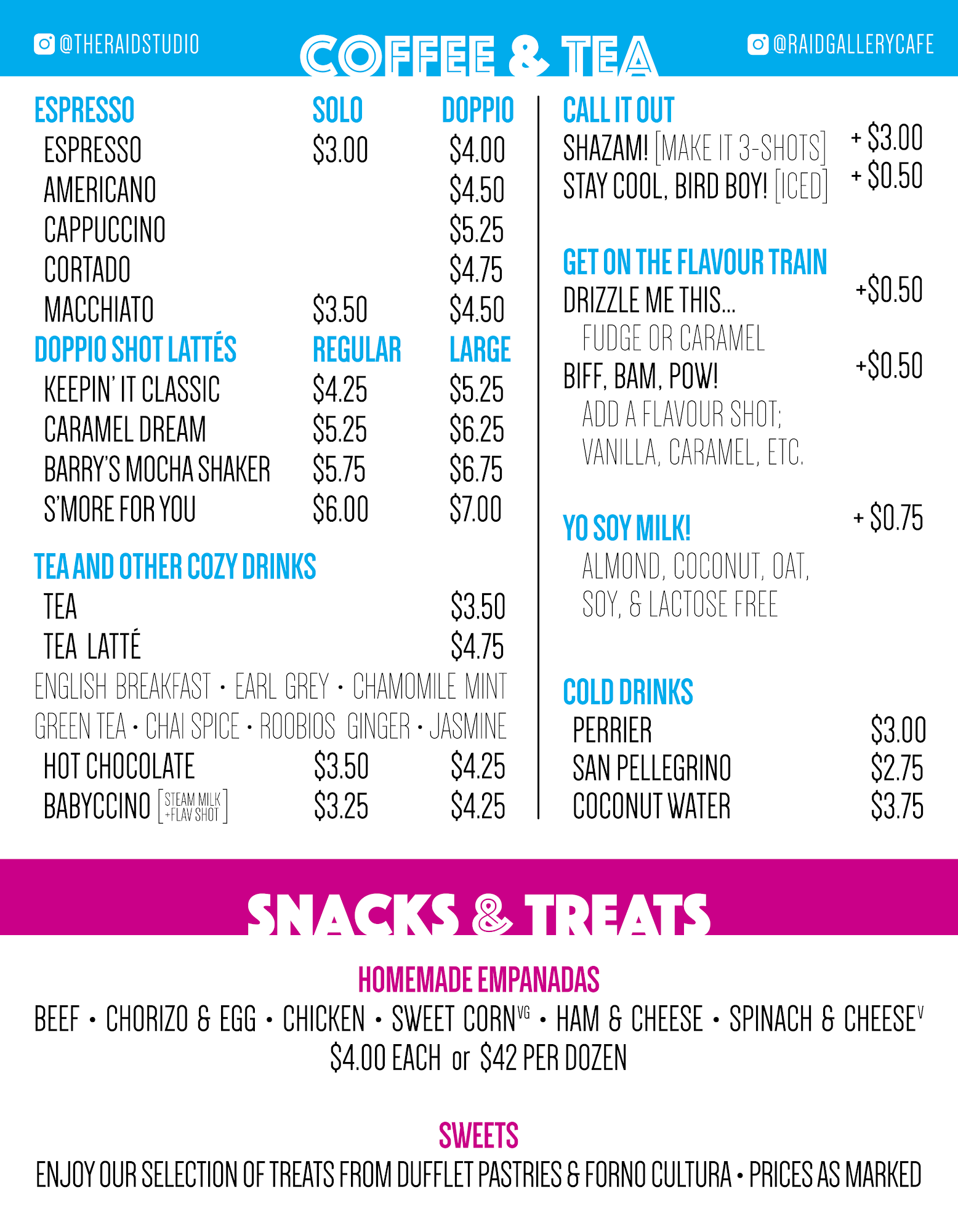 @THERAIDSTUDIO

COFFEE & TEA

@RAIDGALLERYCAFE

| ESPRESSO | SOLO | DOPPIO |
|---|---|---|
| ESPRESSO | $3.00 | $4.00 |
| AMERICANO | | $4.50 |
| CAPPUCCINO | | $5.25 |
| CORTADO | | $4.75 |
| MACCHIATO | $3.50 | $4.50 |
| DOPPIO SHOT LATTÉS | REGULAR | LARGE |
| KEEPIN' IT CLASSIC | $4.25 | $5.25 |
| CARAMEL DREAM | $5.25 | $6.25 |
| BARRY'S MOCHA SHAKER | $5.75 | $6.75 |
| S'MORE FOR YOU | $6.00 | $7.00 |

TEA AND OTHER COZY DRINKS

TEA $3.50

TEA LATTÉ $4.75

ENGLISH BREAKFAST • EARL GREY • CHAMOMILE MINT GREEN TEA • CHAI SPICE • ROOBIOS GINGER • JASMINE

HOT CHOCOLATE $3.50 $4.25

BABYCCINO [STEAM MILK +FLAV SHOT] $3.25 $4.25

CALL IT OUT

SHAZAM! [MAKE IT 3-SHOTS] + $3.00

STAY COOL, BIRD BOY! [ICED] + $0.50

GET ON THE FLAVOUR TRAIN

DRIZZLE ME THIS... +$0.50

FUDGE OR CARAMEL

BIFF, BAM, POW! +$0.50

ADD A FLAVOUR SHOT; VANILLA, CARAMEL, ETC.

YO SOY MILK! + $0.75

ALMOND, COCONUT, OAT, SOY, & LACTOSE FREE

COLD DRINKS

PERRIER $3.00

SAN PELLEGRINO $2.75

COCONUT WATER $3.75

SNACKS & TREATS

HOMEMADE EMPANADAS

BEEF • CHORIZO & EGG • CHICKEN • SWEET CORN$^{VG}$ • HAM & CHEESE • SPINACH & CHEESE$^{V}$

$4.00 EACH or $42 PER DOZEN

SWEETS

ENJOY OUR SELECTION OF TREATS FROM DUFFLET PASTRIES & FORNO CULTURA • PRICES AS MARKED